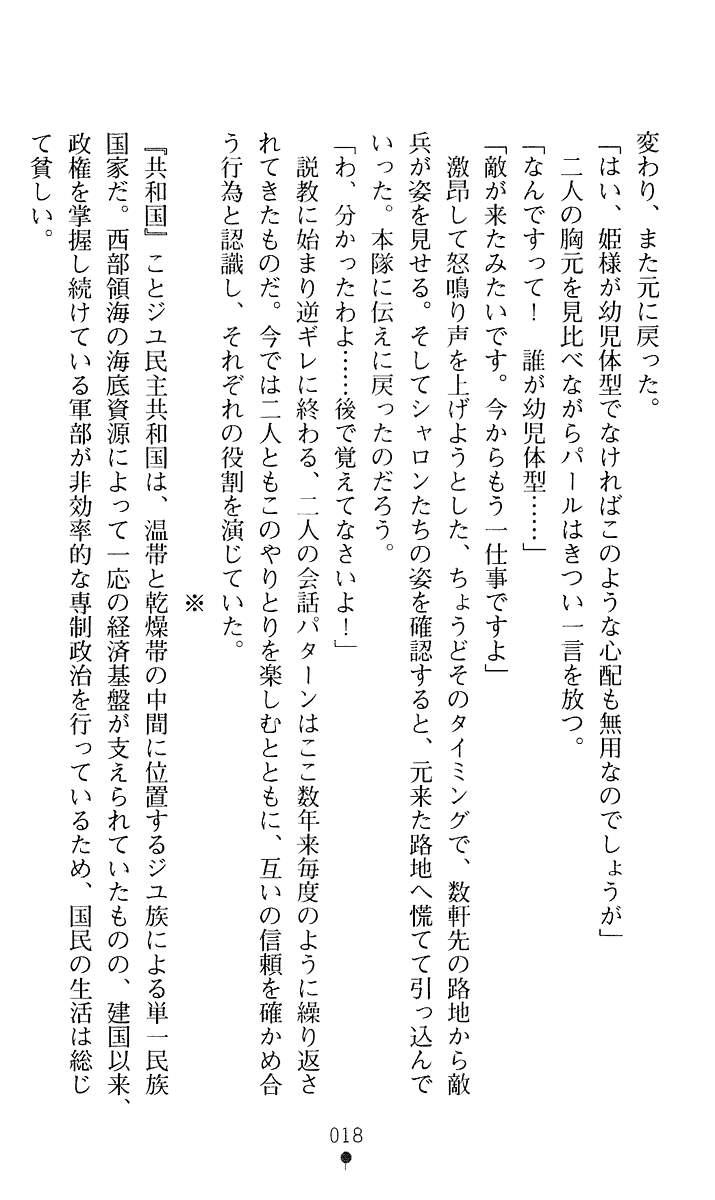 変わり、また元に戻った。

「はい、姫様が幼児体型でなければこのような心配も無用なのでしょうが」

二人の胸元を見比べながらパールはきつい一言を放つ。

「なんですって！　誰が幼児体型……」

「敵が来たみたいです。今からもう一仕事ですよ」

激昂して怒鳴り声を上げようとした、ちょうどそのタイミングで、数軒先の路地から敵兵が姿を見せる。そしてシャロンたちの姿を確認すると、元来た路地へ慌てて引っ込んでいった。本隊に伝えに戻ったのだろう。

「わ、分かったわよ……後で覚えてなさいよ！」

説教に始まり逆ギレに終わる、二人の会話パターンはここ数年来毎度のように繰り返されてきたものだ。今では二人ともこのやりとりを楽しむとともに、互いの信頼を確かめ合う行為と認識し、それぞれの役割を演じていた。

※

『共和国』ことジユ民主共和国は、温帯と乾燥帯の中間に位置するジユ族による単一民族国家だ。西部領海の海底資源によって一応の経済基盤が支えられていたものの、建国以来、政権を掌握し続けている軍部が非効率的な専制政治を行っているため、国民の生活は総じて貧しい。

018